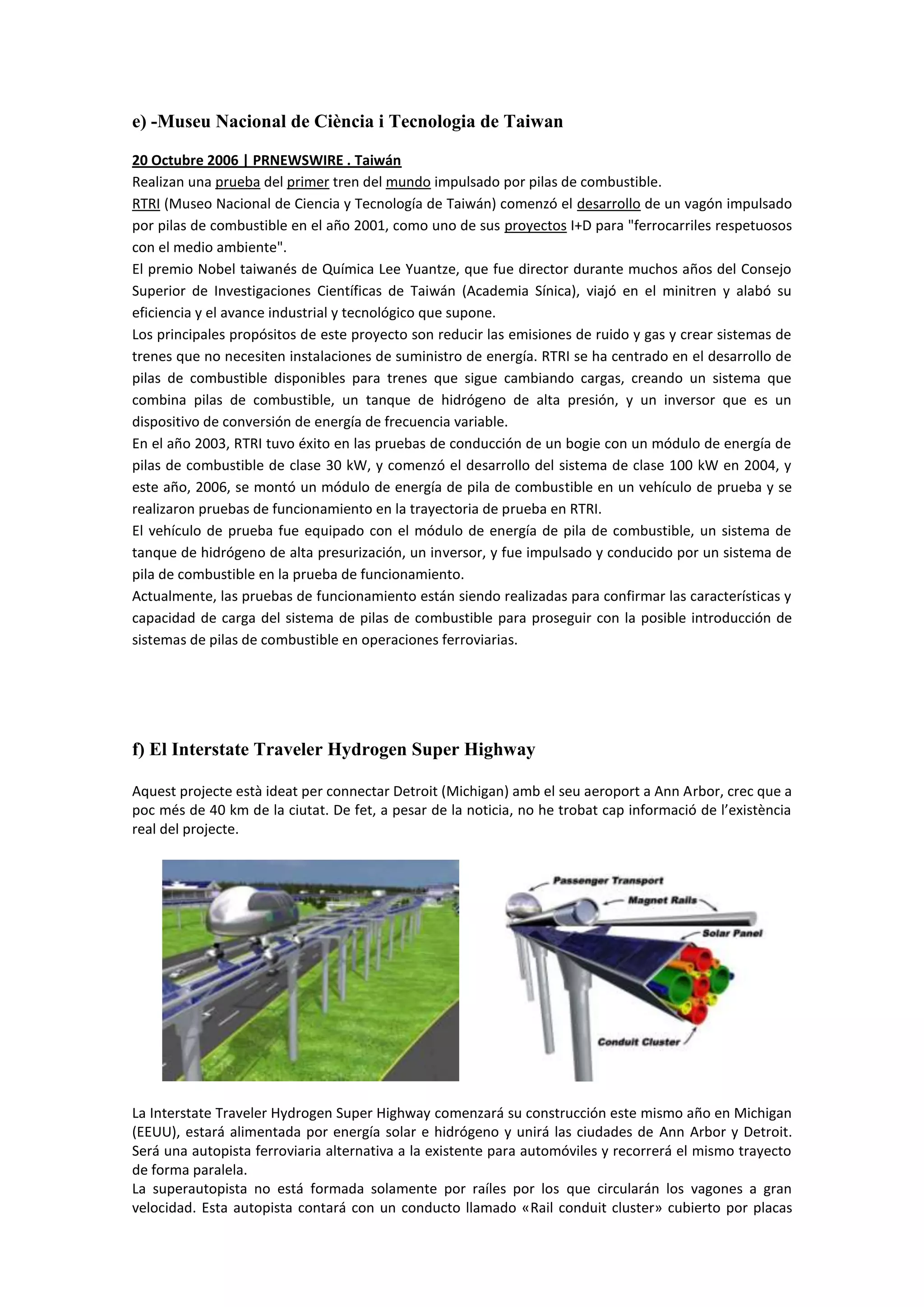 e) -Museu Nacional de Ciència i Tecnologia de Taiwan

20 Octubre 2006 | PRNEWSWIRE . Taiwán
Realizan una prueba del primer tren del mundo impulsado por pilas de combustible.
RTRI (Museo Nacional de Ciencia y Tecnología de Taiwán) comenzó el desarrollo de un vagón impulsado por pilas de combustible en el año 2001, como uno de sus proyectos I+D para "ferrocarriles respetuosos con el medio ambiente".
El premio Nobel taiwanés de Química Lee Yuantze, que fue director durante muchos años del Consejo Superior de Investigaciones Científicas de Taiwán (Academia Sínica), viajó en el minitren y alabó su eficiencia y el avance industrial y tecnológico que supone.
Los principales propósitos de este proyecto son reducir las emisiones de ruido y gas y crear sistemas de trenes que no necesiten instalaciones de suministro de energía. RTRI se ha centrado en el desarrollo de pilas de combustible disponibles para trenes que sigue cambiando cargas, creando un sistema que combina pilas de combustible, un tanque de hidrógeno de alta presión, y un inversor que es un dispositivo de conversión de energía de frecuencia variable.
En el año 2003, RTRI tuvo éxito en las pruebas de conducción de un bogie con un módulo de energía de pilas de combustible de clase 30 kW, y comenzó el desarrollo del sistema de clase 100 kW en 2004, y este año, 2006, se montó un módulo de energía de pila de combustible en un vehículo de prueba y se realizaron pruebas de funcionamiento en la trayectoria de prueba en RTRI.
El vehículo de prueba fue equipado con el módulo de energía de pila de combustible, un sistema de tanque de hidrógeno de alta presurización, un inversor, y fue impulsado y conducido por un sistema de pila de combustible en la prueba de funcionamiento.
Actualmente, las pruebas de funcionamiento están siendo realizadas para confirmar las características y capacidad de carga del sistema de pilas de combustible para proseguir con la posible introducción de sistemas de pilas de combustible en operaciones ferroviarias.

f) El Interstate Traveler Hydrogen Super Highway

Aquest projecte està ideat per connectar Detroit (Michigan) amb el seu aeroport a Ann Arbor, crec que a poc més de 40 km de la ciutat. De fet, a pesar de la noticia, no he trobat cap informació de l'existència real del projecte.

Passenger Transport
Magnet Rails
Solar Panel
Conduit Cluster

La Interstate Traveler Hydrogen Super Highway comenzará su construcción este mismo año en Michigan (EEUU), estará alimentada por energía solar e hidrógeno y unirá las ciudades de Ann Arbor y Detroit. Será una autopista ferroviaria alternativa a la existente para automóviles y recorrerá el mismo trayecto de forma paralela.
La superautopista no está formada solamente por raíles por los que circularán los vagones a gran velocidad. Esta autopista contará con un conducto llamado «Rail conduit cluster» cubierto por placas